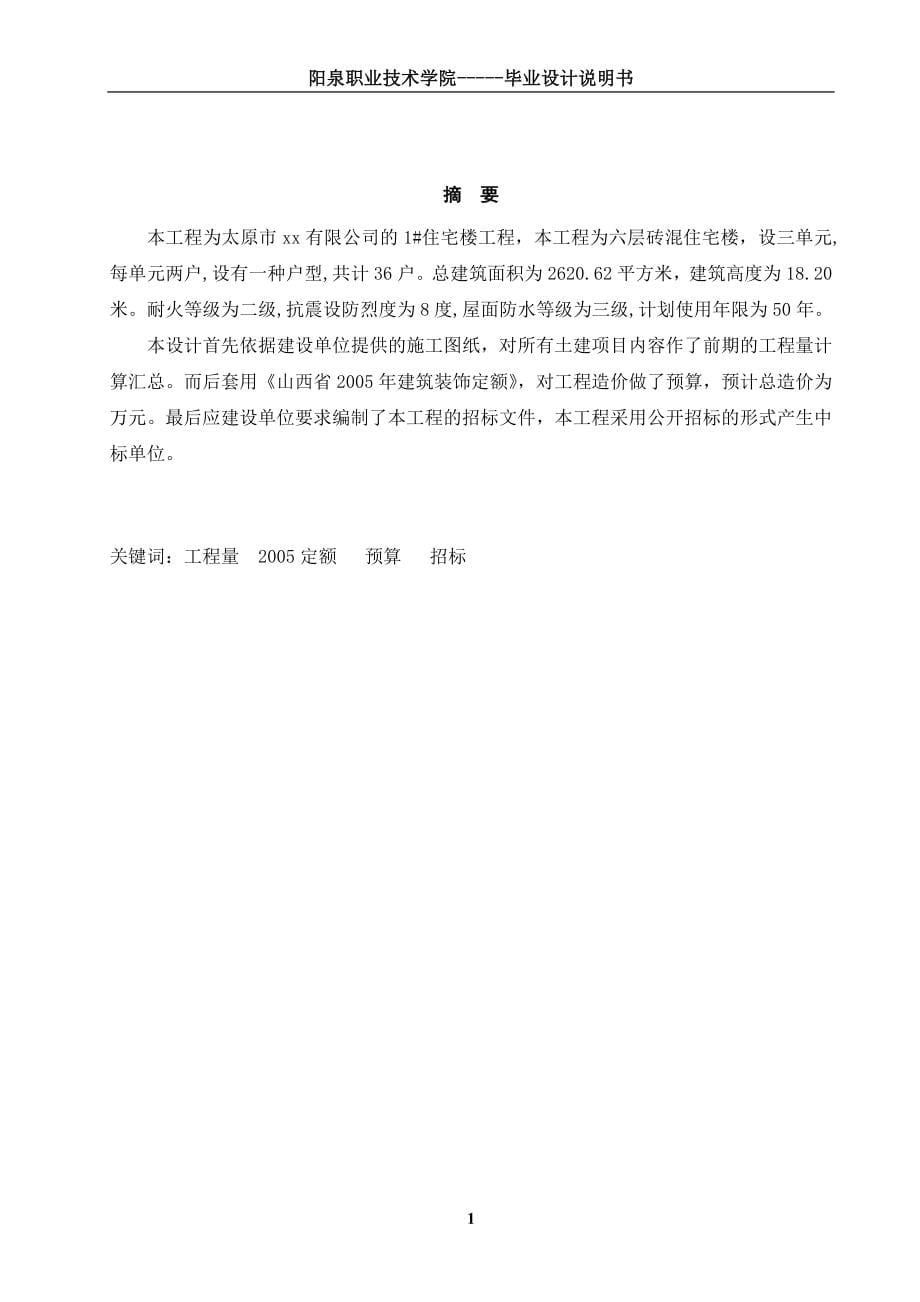 阳泉职业技术学院-----毕业设计说明书

摘 要

本工程为太原市 xx 有限公司的 1#住宅楼工程，本工程为六层砖混住宅楼，设三单元,每单元两户,设有一种户型,共计 36 户。总建筑面积为 2620.62 平方米，建筑高度为 18.20 米。耐火等级为二级,抗震设防烈度为 8 度,屋面防水等级为三级,计划使用年限为 50 年。

本设计首先依据建设单位提供的施工图纸，对所有土建项目内容作了前期的工程量计算汇总。而后套用《山西省 2005 年建筑装饰定额》，对工程造价做了预算，预计总造价为万元。最后应建设单位要求编制了本工程的招标文件，本工程采用公开招标的形式产生中标单位。

关键词：工程量 2005 定额 预算 招标

1